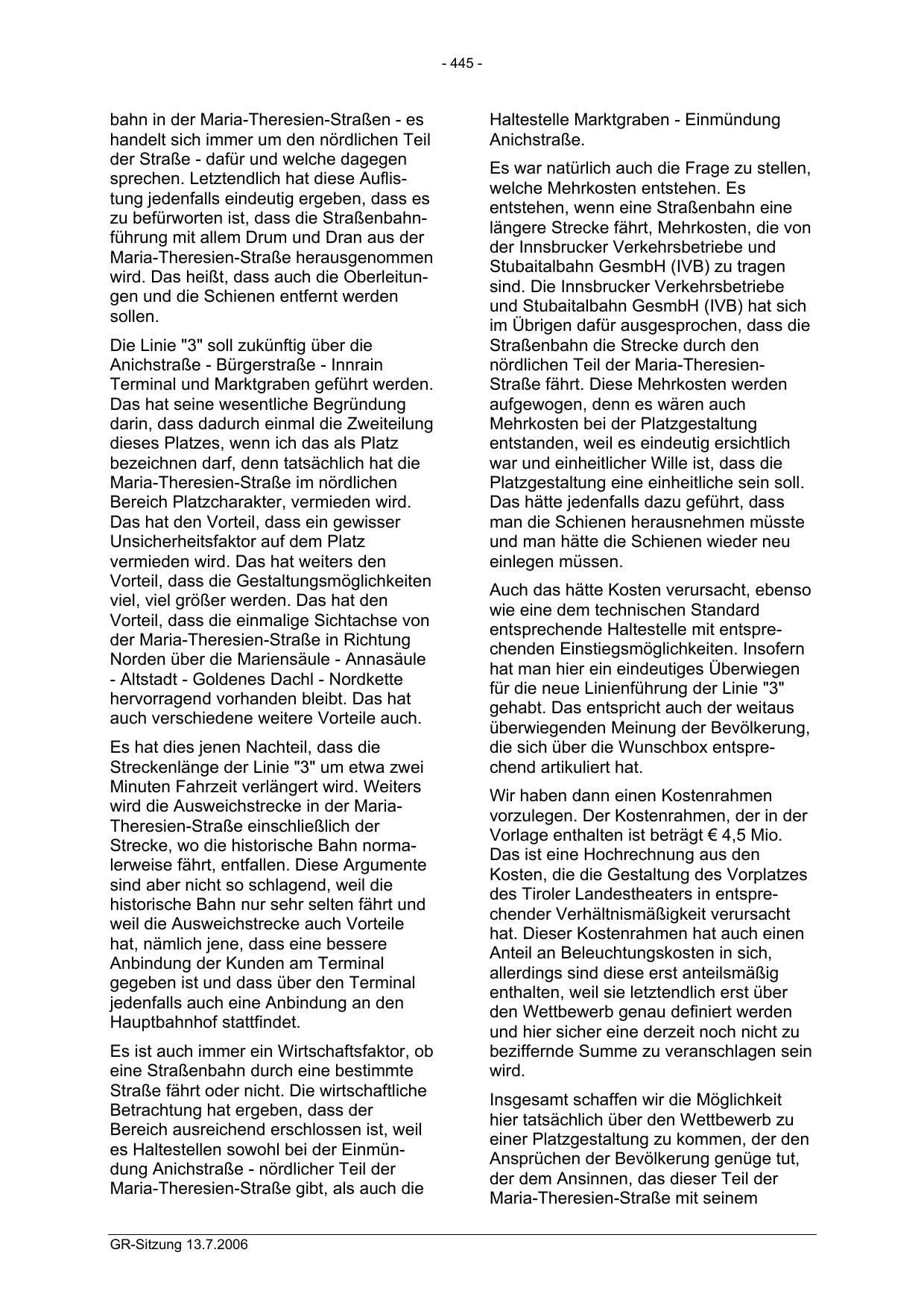 - 445 -

bahn in der Maria-Theresien-Straßen - es handelt sich immer um den nördlichen Teil der Straße - dafür und welche dagegen sprechen. Letztendlich hat diese Auflistung jedenfalls eindeutig ergeben, dass es zu befürworten ist, dass die Straßenbahnführung mit allem Drum und Dran aus der Maria-Theresien-Straße herausgenommen wird. Das heißt, dass auch die Oberleitungen und die Schienen entfernt werden sollen.

Die Linie "3" soll zukünftig über die Anichstraße - Bürgerstraße - Innrain Terminal und Marktgraben geführt werden. Das hat seine wesentliche Begründung darin, dass dadurch einmal die Zweiteilung dieses Platzes, wenn ich das als Platz bezeichnen darf, denn tatsächlich hat die Maria-Theresien-Straße im nördlichen Bereich Platzcharakter, vermieden wird. Das hat den Vorteil, dass ein gewisser Unsicherheitsfaktor auf dem Platz vermieden wird. Das hat weiters den Vorteil, dass die Gestaltungsmöglichkeiten viel, viel größer werden. Das hat den Vorteil, dass die einmalige Sichtachse von der Maria-Theresien-Straße in Richtung Norden über die Mariensäule - Annasäule - Altstadt - Goldenes Dachl - Nordkette hervorragend vorhanden bleibt. Das hat auch verschiedene weitere Vorteile auch.

Es hat dies jenen Nachteil, dass die Streckenlänge der Linie "3" um etwa zwei Minuten Fahrzeit verlängert wird. Weiters wird die Ausweichstrecke in der Maria-Theresien-Straße einschließlich der Strecke, wo die historische Bahn normalerweise fährt, entfallen. Diese Argumente sind aber nicht so schlagend, weil die historische Bahn nur sehr selten fährt und weil die Ausweichstrecke auch Vorteile hat, nämlich jene, dass eine bessere Anbindung der Kunden am Terminal gegeben ist und dass über den Terminal jedenfalls auch eine Anbindung an den Hauptbahnhof stattfindet.

Es ist auch immer ein Wirtschaftsfaktor, ob eine Straßenbahn durch eine bestimmte Straße fährt oder nicht. Die wirtschaftliche Betrachtung hat ergeben, dass der Bereich ausreichend erschlossen ist, weil es Haltestellen sowohl bei der Einmündung Anichstraße - nördlicher Teil der Maria-Theresien-Straße gibt, als auch die Haltestelle Marktgraben - Einmündung Anichstraße.

Es war natürlich auch die Frage zu stellen, welche Mehrkosten entstehen. Es entstehen, wenn eine Straßenbahn eine längere Strecke fährt, Mehrkosten, die von der Innsbrucker Verkehrsbetriebe und Stubaitalbahn GesmbH (IVB) zu tragen sind. Die Innsbrucker Verkehrsbetriebe und Stubaitalbahn GesmbH (IVB) hat sich im Übrigen dafür ausgesprochen, dass die Straßenbahn die Strecke durch den nördlichen Teil der Maria-Theresien-Straße fährt. Diese Mehrkosten werden aufgewogen, denn es wären auch Mehrkosten bei der Platzgestaltung entstanden, weil es eindeutig ersichtlich war und einheitlicher Wille ist, dass die Platzgestaltung eine einheitliche sein soll. Das hätte jedenfalls dazu geführt, dass man die Schienen herausnehmen müsste und man hätte die Schienen wieder neu einlegen müssen.

Auch das hätte Kosten verursacht, ebenso wie eine dem technischen Standard entsprechende Haltestelle mit entsprechenden Einstiegsmöglichkeiten. Insofern hat man hier ein eindeutiges Überwiegen für die neue Linienführung der Linie "3" gehabt. Das entspricht auch der weitaus überwiegenden Meinung der Bevölkerung, die sich über die Wunschbox entsprechend artikuliert hat.

Wir haben dann einen Kostenrahmen vorzulegen. Der Kostenrahmen, der in der Vorlage enthalten ist beträgt € 4,5 Mio. Das ist eine Hochrechnung aus den Kosten, die die Gestaltung des Vorplatzes des Tiroler Landestheaters in entsprechender Verhältnismäßigkeit verursacht hat. Dieser Kostenrahmen hat auch einen Anteil an Beleuchtungskosten in sich, allerdings sind diese erst anteilsmäßig enthalten, weil sie letztendlich erst über den Wettbewerb genau definiert werden und hier sicher eine derzeit noch nicht zu beziffernde Summe zu veranschlagen sein wird.

Insgesamt schaffen wir die Möglichkeit hier tatsächlich über den Wettbewerb zu einer Platzgestaltung zu kommen, der den Ansprüchen der Bevölkerung genüge tut, der dem Ansinnen, das dieser Teil der Maria-Theresien-Straße mit seinem

GR-Sitzung 13.7.2006